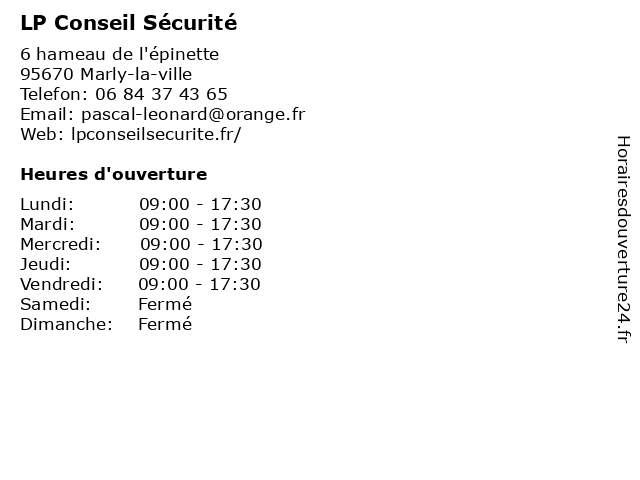 LP Conseil Sécurité

6 hameau de l'épinette
95670 Marly-la-ville
Telefon: 06 84 37 43 65
Email: pascal-leonard@orange.fr
Web: lpconseilsecurite.fr/

Heures d'ouverture

Lundi: 09:00 - 17:30
Mardi: 09:00 - 17:30
Mercredi: 09:00 - 17:30
Jeudi: 09:00 - 17:30
Vendredi: 09:00 - 17:30
Samedi: Fermé
Dimanche: Fermé

Horairesdouverture24.fr